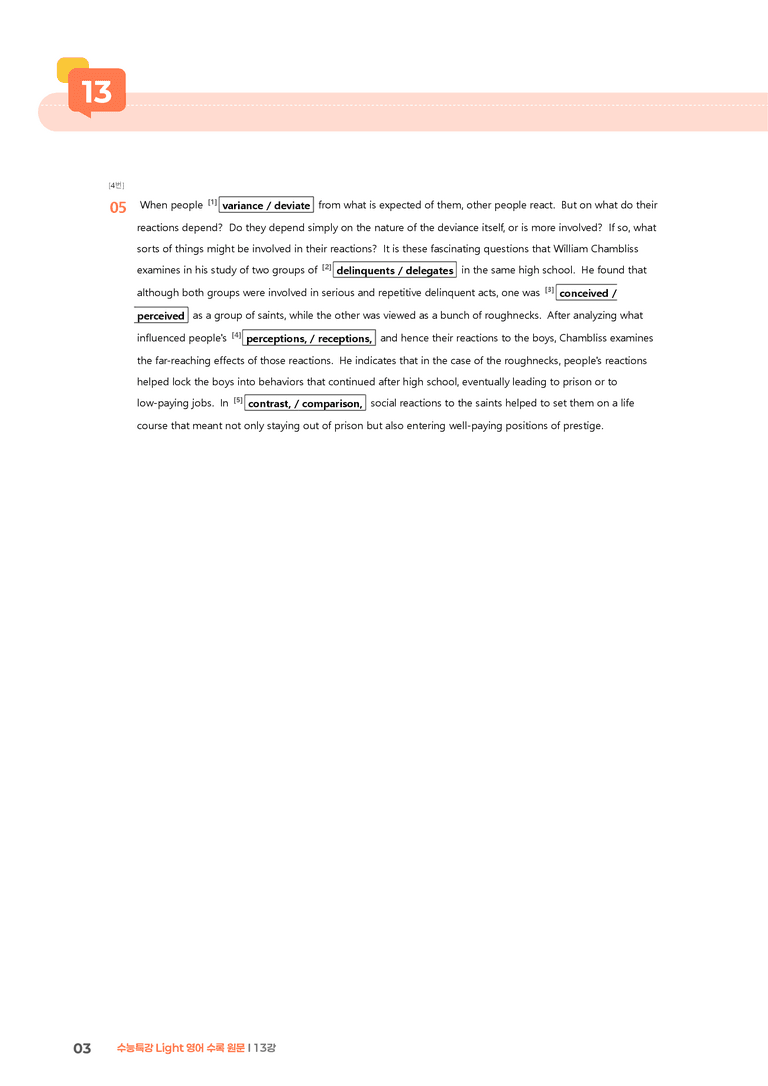 13

[4번]

05 When people $^{[1]}$ variance / deviate from what is expected of them, other people react. But on what do their reactions depend? Do they depend simply on the nature of the deviance itself, or is more involved? If so, what sorts of things might be involved in their reactions? It is these fascinating questions that William Chambliss examines in his study of two groups of $^{[2]}$ delinquents / delegates in the same high school. He found that although both groups were involved in serious and repetitive delinquent acts, one was $^{[3]}$ conceived / perceived as a group of saints, while the other was viewed as a bunch of roughnecks. After analyzing what influenced people's $^{[4]}$ perceptions, / receptions, and hence their reactions to the boys, Chambliss examines the far-reaching effects of those reactions. He indicates that in the case of the roughnecks, people's reactions helped lock the boys into behaviors that continued after high school, eventually leading to prison or to low-paying jobs. In $^{[5]}$ contrast, / comparison, social reactions to the saints helped to set them on a life course that meant not only staying out of prison but also entering well-paying positions of prestige.

03 수능특강 Light 영어 수록 원문 I 13강